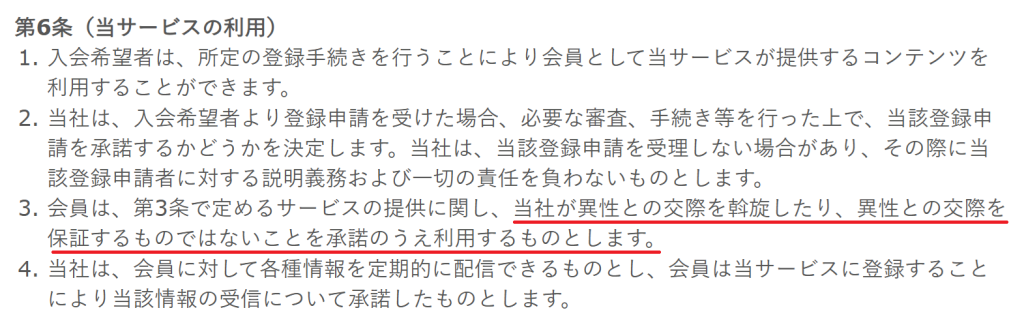 第6条（当サービスの利用）

1. 入会希望者は、所定の登録手続きを行うことにより会員として当サービスが提供するコンテンツを利用することができます。

2. 当社は、入会希望者より登録申請を受けた場合、必要な審査、手続き等を行った上で、当該登録申請を承諾するかどうかを決定します。当社は、当該登録申請を受理しない場合があり、その際に当該登録申請者に対する説明義務および一切の責任を負わないものとします。

3. 会員は、第3条で定めるサービスの提供に関し、当社が異性との交際を斡旋したり、異性との交際を保証するものではないことを承諾のうえ利用するものとします。

4. 当社は、会員に対して各種情報を定期的に配信できるものとし、会員は当サービスに登録することにより当該情報の受信について承諾したものとします。